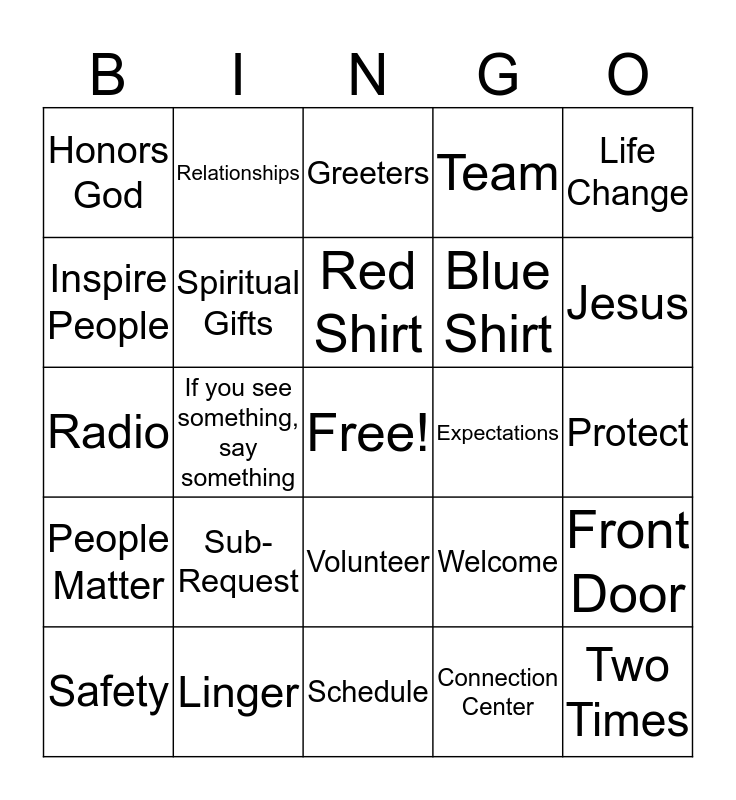 | B | I | N | G | O |
|---|---|---|---|---|
| Honors God | Relationships | Greeters | Team | Life Change |
| Inspire People | Spiritual Gifts | Red Shirt | Blue Shirt | Jesus |
| Radio | If you see something, say something | Free! | Expectations | Protect |
| People Matter | Sub-Request | Volunteer | Welcome | Front Door |
| Safety | Linger | Schedule | Connection Center | Two Times |